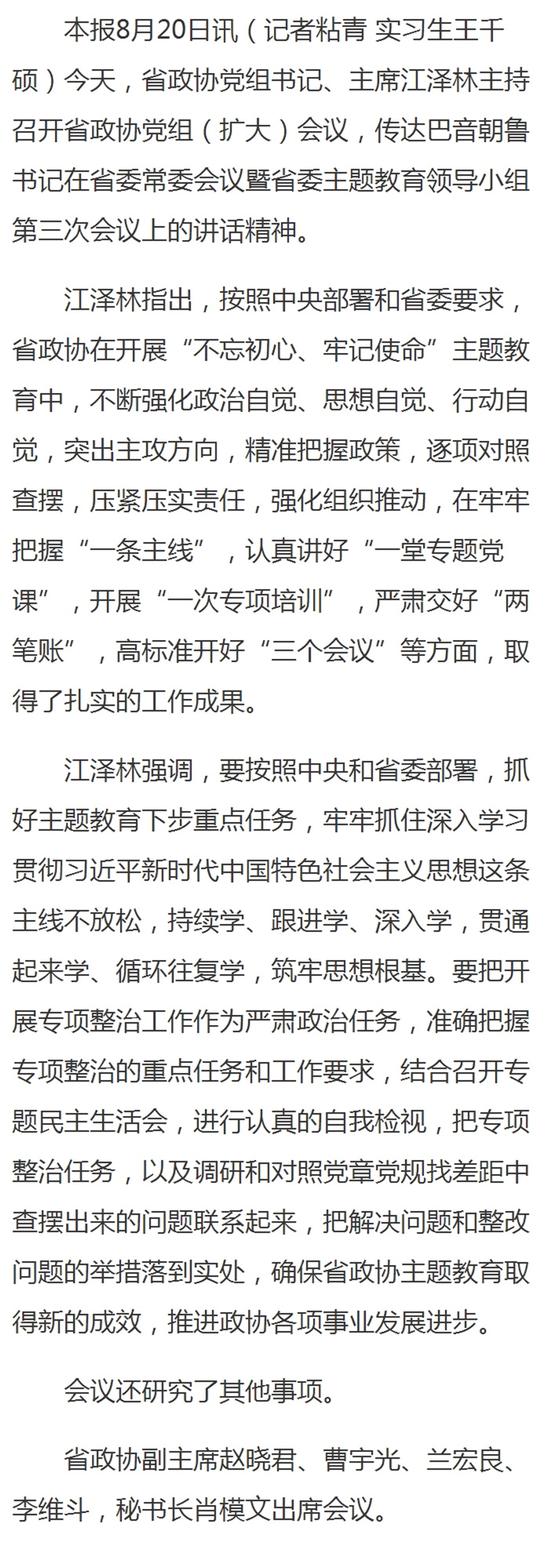 本报8月20日讯（记者粘青 实习生王千硕）今天，省政协党组书记、主席江泽林主持召开省政协党组（扩大）会议，传达巴音朝鲁书记在省委常委会议暨省委主题教育领导小组第三次会议上的讲话精神。

江泽林指出，按照中央部署和省委要求，省政协在开展“不忘初心、牢记使命”主题教育中，不断强化政治自觉、思想自觉、行动自觉，突出主攻方向，精准把握政策，逐项对照查摆，压紧压实责任，强化组织推动，在牢牢把握“一条主线”，认真讲好“一堂专题党课”，开展“一次专项培训”，严肃交好“两笔账”，高标准开好“三个会议”等方面，取得了扎实的工作成果。

江泽林强调，要按照中央和省委部署，抓好主题教育下步重点任务，牢牢抓住深入学习贯彻习近平新时代中国特色社会主义思想这条主线不放松，持续学、跟进学、深入学，贯通起来学、循环往复学，筑牢思想根基。要把开展专项整治工作作为严肃政治任务，准确把握专项整治的重点任务和工作要求，结合召开专题民主生活会，进行认真的自我检视，把专项整治任务，以及调研和对照党章党规找差距中查摆出来的问题联系起来，把解决问题和整改问题的举措落到实处，确保省政协主题教育取得新的成效，推进政协各项事业发展进步。

会议还研究了其他事项。

省政协副主席赵晓君、曹宇光、兰宏良、李维斗，秘书长肖模文出席会议。